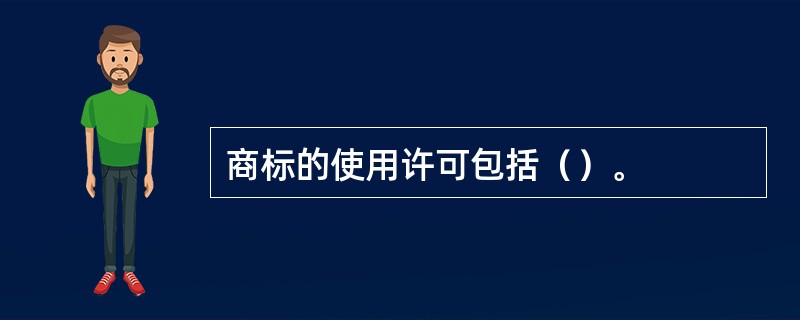 商标的使用许可包括（）。